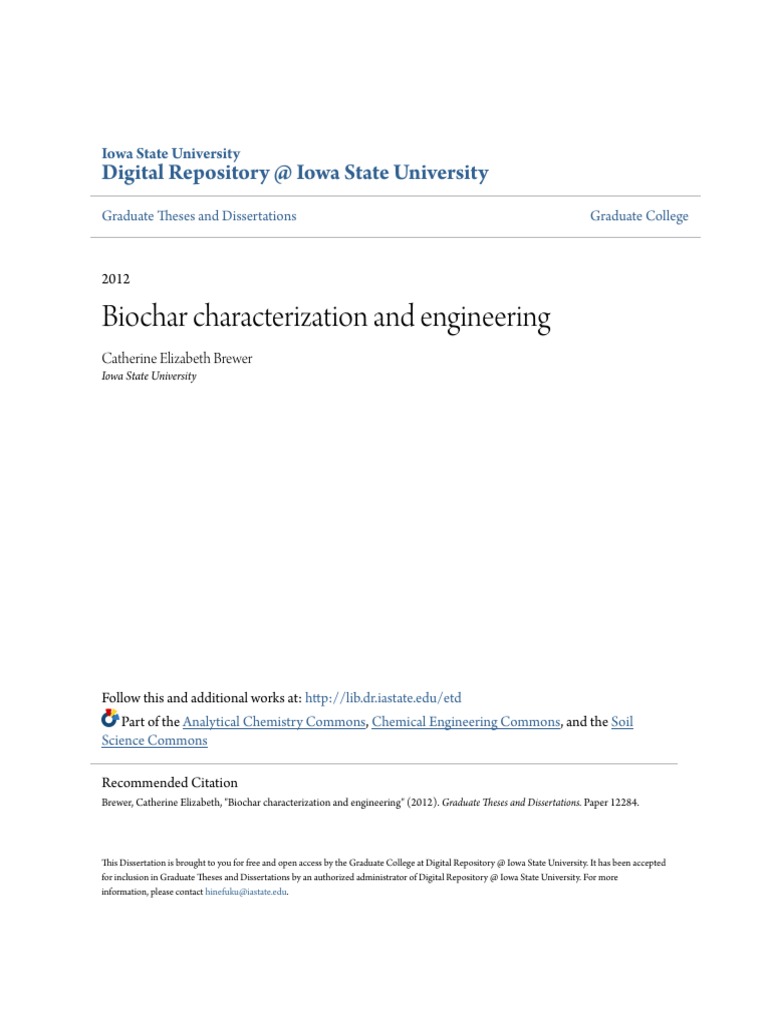 Iowa State University
Digital Repository @ Iowa State University

Graduate Theses and Dissertations

Graduate College

2012

Biochar characterization and engineering

Catherine Elizabeth Brewer
Iowa State University

Follow this and additional works at: http://lib.dr.iastate.edu/etd

Part of the Analytical Chemistry Commons, Chemical Engineering Commons, and the Soil Science Commons

Recommended Citation
Brewer, Catherine Elizabeth, "Biochar characterization and engineering" (2012). Graduate Theses and Dissertations. Paper 12284.

This Dissertation is brought to you for free and open access by the Graduate College at Digital Repository @ Iowa State University. It has been accepted for inclusion in Graduate Theses and Dissertations by an authorized administrator of Digital Repository @ Iowa State University. For more information, please contact hinefuku@iastate.edu.